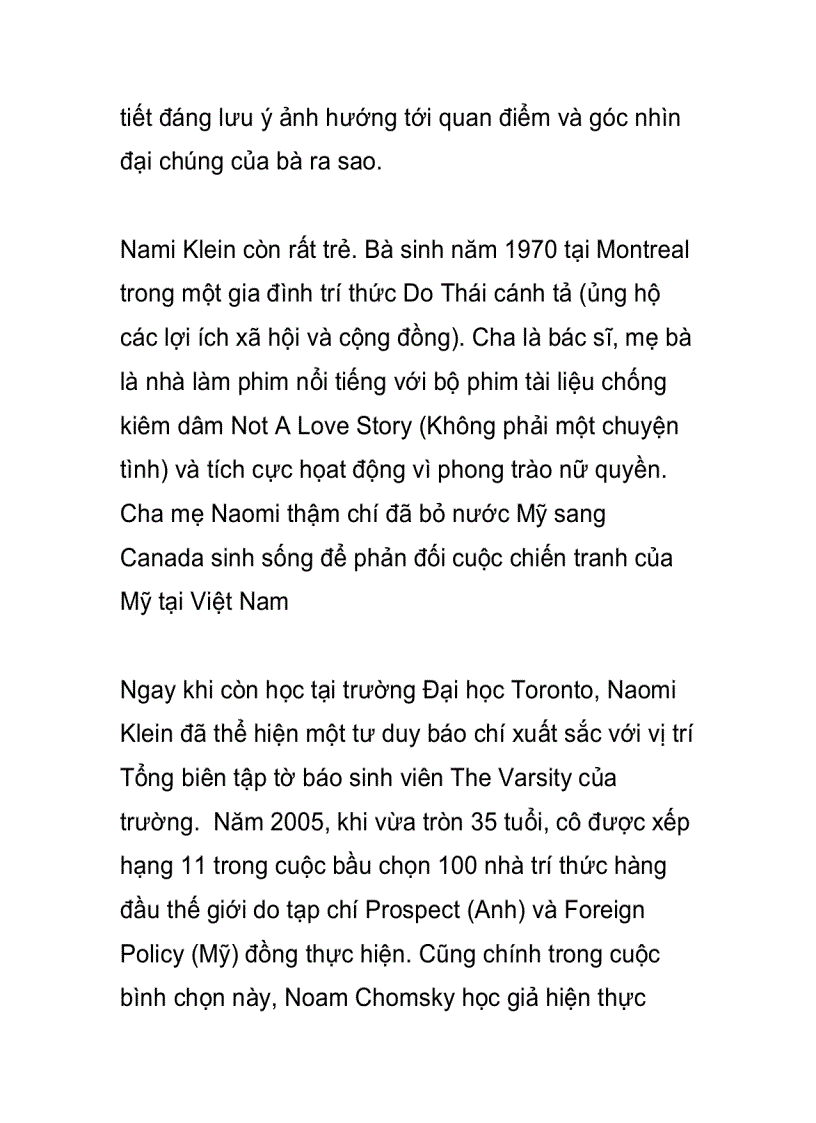 tiết đáng lưu ý ảnh hướng tới quan điểm và góc nhìn đại chúng của bà ra sao.

Nami Klein còn rất trẻ. Bà sinh năm 1970 tại Montreal trong một gia đình trí thức Do Thái cánh tả (ủng hộ các lợi ích xã hội và cộng đồng). Cha là bác sĩ, mẹ bà là nhà làm phim nổi tiếng với bộ phim tài liệu chống kiêm dâm Not A Love Story (Không phải một chuyện tình) và tích cực hoạt động vì phong trào nữ quyền. Cha mẹ Naomi thậm chí đã bỏ nước Mỹ sang Canada sinh sống để phản đối cuộc chiến tranh của Mỹ tại Việt Nam

Ngay khi còn học tại trường Đại học Toronto, Naomi Klein đã thể hiện một tư duy báo chí xuất sắc với vị trí Tổng biên tập tờ báo sinh viên The Varsity của trường. Năm 2005, khi vừa tròn 35 tuổi, cô được xếp hạng 11 trong cuộc bầu chọn 100 nhà trí thức hàng đầu thế giới do tạp chí Prospect (Anh) và Foreign Policy (Mỹ) đồng thực hiện. Cũng chính trong cuộc bình chọn này, Noam Chomsky học giả hiện thực